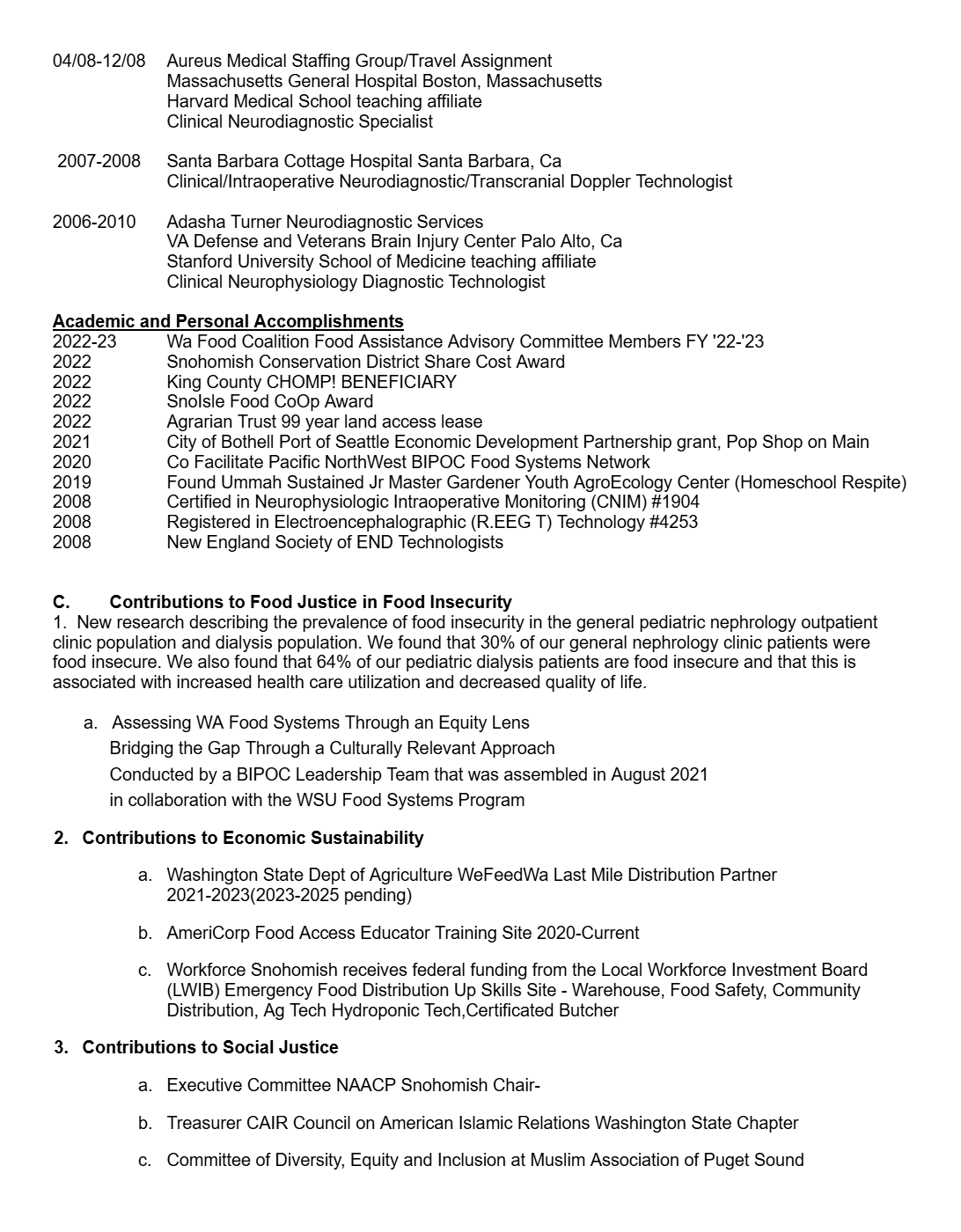 04/08-12/08 Aureus Medical Staffing Group/Travel Assignment
Massachusetts General Hospital Boston, Massachusetts
Harvard Medical School teaching affiliate
Clinical Neurodiagnostic Specialist

2007-2008 Santa Barbara Cottage Hospital Santa Barbara, Ca
Clinical/Intraoperative Neurodiagnostic/Transcranial Doppler Technologist

2006-2010 Adasha Turner Neurodiagnostic Services
VA Defense and Veterans Brain Injury Center Palo Alto, Ca
Stanford University School of Medicine teaching affiliate
Clinical Neurophysiology Diagnostic Technologist

Academic and Personal Accomplishments
2022-23 Wa Food Coalition Food Assistance Advisory Committee Members FY '22-'23
2022 Snohomish Conservation District Share Cost Award
2022 King County CHOMP! BENEFICIARY
2022 SnoIsle Food CoOp Award
2022 Agrarian Trust 99 year land access lease
2021 City of Bothell Port of Seattle Economic Development Partnership grant, Pop Shop on Main
2020 Co Facilitate Pacific NorthWest BIPOC Food Systems Network
2019 Found Ummah Sustained Jr Master Gardener Youth AgroEcology Center (Homeschool Respite)
2008 Certified in Neurophysiologic Intraoperative Monitoring (CNIM) #1904
2008 Registered in Electroencephalographic (R.EEG T) Technology #4253
2008 New England Society of END Technologists

C. Contributions to Food Justice in Food Insecurity
1. New research describing the prevalence of food insecurity in the general pediatric nephrology outpatient clinic population and dialysis population. We found that 30% of our general nephrology clinic patients were food insecure. We also found that 64% of our pediatric dialysis patients are food insecure and that this is associated with increased health care utilization and decreased quality of life.

a. Assessing WA Food Systems Through an Equity Lens
Bridging the Gap Through a Culturally Relevant Approach
Conducted by a BIPOC Leadership Team that was assembled in August 2021
in collaboration with the WSU Food Systems Program

2. Contributions to Economic Sustainability

a. Washington State Dept of Agriculture WeFeedWa Last Mile Distribution Partner 2021-2023(2023-2025 pending)

b. AmeriCorp Food Access Educator Training Site 2020-Current

c. Workforce Snohomish receives federal funding from the Local Workforce Investment Board (LWIB) Emergency Food Distribution Up Skills Site - Warehouse, Food Safety, Community Distribution, Ag Tech Hydroponic Tech,Certificated Butcher

3. Contributions to Social Justice

a. Executive Committee NAACP Snohomish Chair-

b. Treasurer CAIR Council on American Islamic Relations Washington State Chapter

c. Committee of Diversity, Equity and Inclusion at Muslim Association of Puget Sound